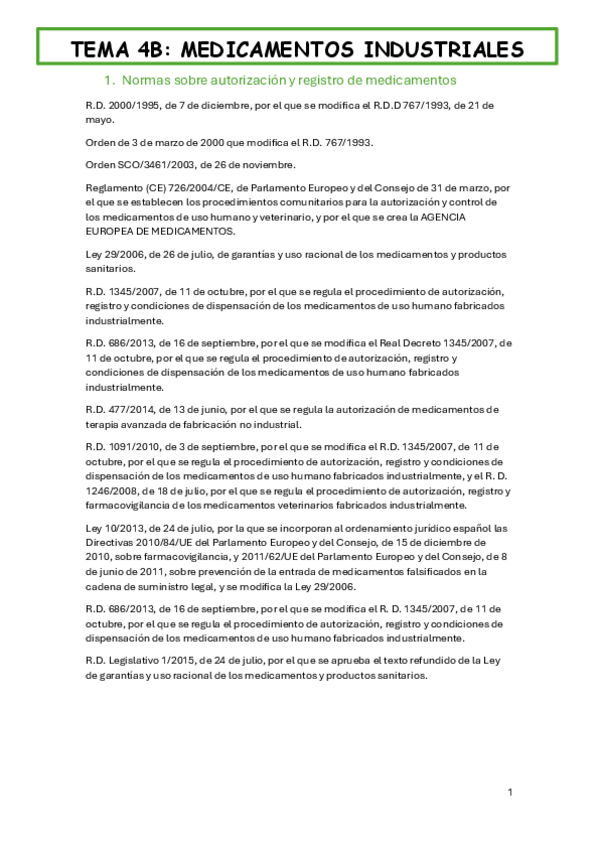 TEMA 4B: MEDICAMENTOS INDUSTRIALES

1. Normas sobre autorización y registro de medicamentos

R.D. 2000/1995, de 7 de diciembre, por el que se modifica el R.D.D 767/1993, de 21 de mayo.

Orden de 3 de marzo de 2000 que modifica el R.D. 767/1993.

Orden SCO/3461/2003, de 26 de noviembre.

Reglamento (CE) 726/2004/CE, de Parlamento Europeo y del Consejo de 31 de marzo, por el que se establecen los procedimientos comunitarios para la autorización y control de los medicamentos de uso humano y veterinario, y por el que se crea la AGENCIA EUROPEA DE MEDICAMENTOS.

Ley 29/2006, de 26 de julio, de garantías y uso racional de los medicamentos y productos sanitarios.

R.D. 1345/2007, de 11 de octubre, por el que se regula el procedimiento de autorización, registro y condiciones de dispensación de los medicamentos de uso humano fabricados industrialmente.

R.D. 686/2013, de 16 de septiembre, por el que se modifica el Real Decreto 1345/2007, de 11 de octubre, por el que se regula el procedimiento de autorización, registro y condiciones de dispensación de los medicamentos de uso humano fabricados industrialmente.

R.D. 477/2014, de 13 de junio, por el que se regula la autorización de medicamentos de terapia avanzada de fabricación no industrial.

R.D. 1091/2010, de 3 de septiembre, por el que se modifica el R.D. 1345/2007, de 11 de octubre, por el que se regula el procedimiento de autorización, registro y condiciones de dispensación de los medicamentos de uso humano fabricados industrialmente, y el R. D. 1246/2008, de 18 de julio, por el que se regula el procedimiento de autorización, registro y farmacovigilancia de los medicamentos veterinarios fabricados industrialmente.

Ley 10/2013, de 24 de julio, por la que se incorporan al ordenamiento jurídico español las Directivas 2010/84/UE del Parlamento Europeo y del Consejo, de 15 de diciembre de 2010, sobre farmacovigilancia, y 2011/62/UE del Parlamento Europeo y del Consejo, de 8 de junio de 2011, sobre prevención de la entrada de medicamentos falsificados en la cadena de suministro legal, y se modifica la Ley 29/2006.

R.D. 686/2013, de 16 de septiembre, por el que se modifica el R. D. 1345/2007, de 11 de octubre, por el que se regula el procedimiento de autorización, registro y condiciones de dispensación de los medicamentos de uso humano fabricados industrialmente.

R.D. Legislativo 1/2015, de 24 de julio, por el que se aprueba el texto refundido de la Ley de garantías y uso racional de los medicamentos y productos sanitarios.

1